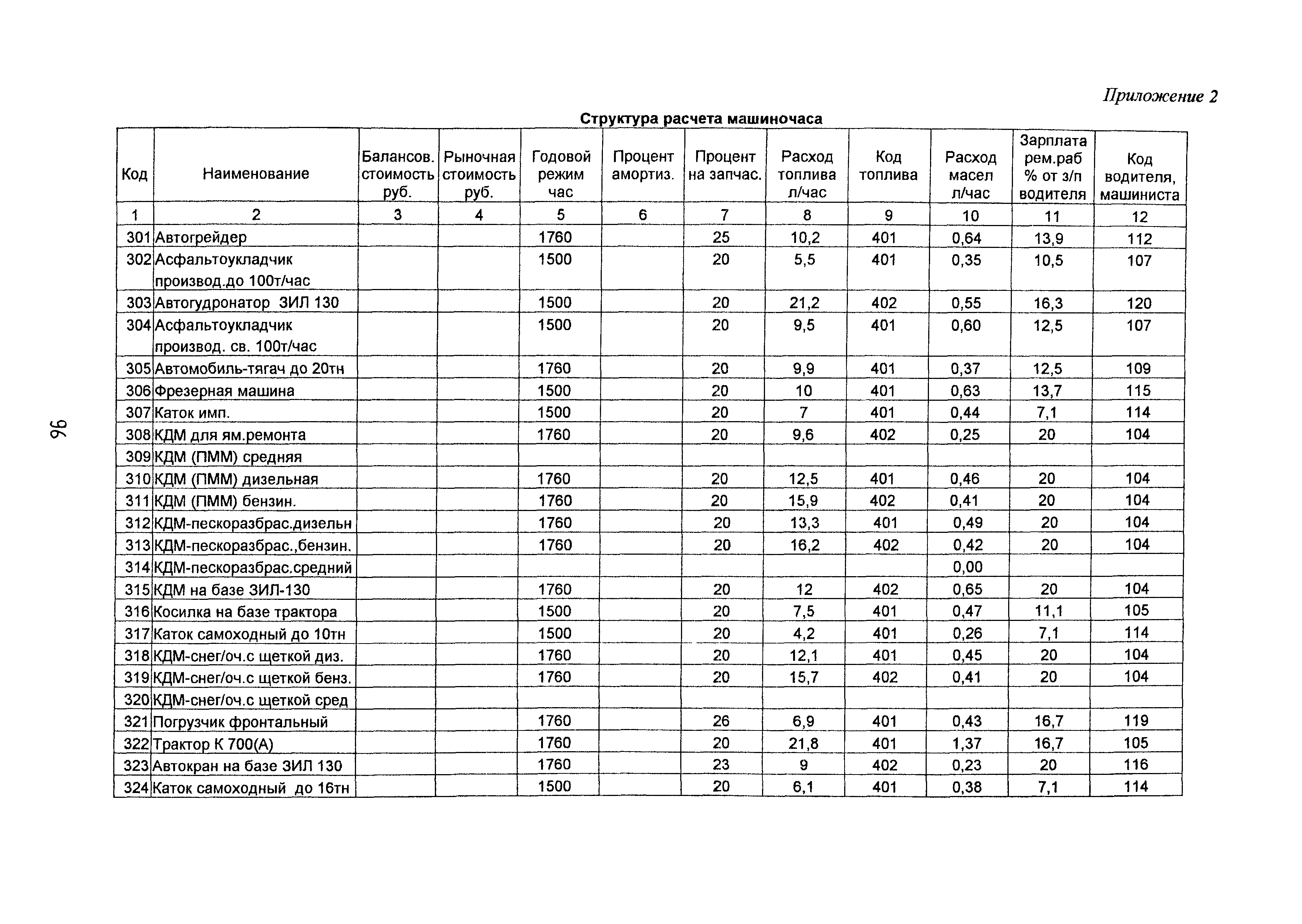 Приложение 2

Структура расчета машиночаса

| Код | Наименование | Балансов. стоимость руб. | Рыночная стоимость руб. | Годовой режим час | Процент амортиз. | Процент на запчас. | Расход топлива л/час | Код топлива | Расход масел л/час | Зарплата рем.раб % от з/п водителя | Код водителя, машиниста |
|---|---|---|---|---|---|---|---|---|---|---|---|
| 1 | 2 | 3 | 4 | 5 | 6 | 7 | 8 | 9 | 10 | 11 | 12 |
| 301 | Автогрейдер | | | 1760 | | 25 | 10,2 | 401 | 0,64 | 13,9 | 112 |
| 302 | Асфальтоукладчик производ.до 100т/час | | | 1500 | | 20 | 5,5 | 401 | 0,35 | 10,5 | 107 |
| 303 | Автогудронатор ЗИЛ 130 | | | 1500 | | 20 | 21,2 | 402 | 0,55 | 16,3 | 120 |
| 304 | Асфальтоукладчик производ. св. 100т/час | | | 1500 | | 20 | 9,5 | 401 | 0,60 | 12,5 | 107 |
| 305 | Автомобиль-тягач до 20тн | | | 1760 | | 20 | 9,9 | 401 | 0,37 | 12,5 | 109 |
| 306 | Фрезерная машина | | | 1500 | | 20 | 10 | 401 | 0,63 | 13,7 | 115 |
| 307 | Каток имп. | | | 1500 | | 20 | 7 | 401 | 0,44 | 7,1 | 114 |
| 308 | КДМ для ям.ремонта | | | 1760 | | 20 | 9,6 | 402 | 0,25 | 20 | 104 |
| 309 | КДМ (ПММ) средняя | | | | | | | | | | |
| 310 | КДМ (ПММ) дизельная | | | 1760 | | 20 | 12,5 | 401 | 0,46 | 20 | 104 |
| 311 | КДМ (ПММ) бензин. | | | 1760 | | 20 | 15,9 | 402 | 0,41 | 20 | 104 |
| 312 | КДМ-пескоразбрас.дизельн | | | 1760 | | 20 | 13,3 | 401 | 0,49 | 20 | 104 |
| 313 | КДМ-пескоразбрас.,бензин. | | | 1760 | | 20 | 16,2 | 402 | 0,42 | 20 | 104 |
| 314 | КДМ-пескоразбрас.средний | | | | | | | | 0,00 | | |
| 315 | КДМ на базе ЗИЛ-130 | | | 1760 | | 20 | 12 | 402 | 0,65 | 20 | 104 |
| 316 | Косилка на базе трактора | | | 1500 | | 20 | 7,5 | 401 | 0,47 | 11,1 | 105 |
| 317 | Каток самоходный до 10тн | | | 1500 | | 20 | 4,2 | 401 | 0,26 | 7,1 | 114 |
| 318 | КДМ-снег/оч.с щеткой диз. | | | 1760 | | 20 | 12,1 | 401 | 0,45 | 20 | 104 |
| 319 | КДМ-снег/оч.с щеткой бенз. | | | 1760 | | 20 | 15,7 | 402 | 0,41 | 20 | 104 |
| 320 | КДМ-снег/оч.с щеткой сред | | | | | | | | | | |
| 321 | Погрузчик фронтальный | | | 1760 | | 26 | 6,9 | 401 | 0,43 | 16,7 | 119 |
| 322 | Трактор К 700(А) | | | 1760 | | 20 | 21,8 | 401 | 1,37 | 16,7 | 105 |
| 323 | Автокран на базе ЗИЛ 130 | | | 1760 | | 23 | 9 | 402 | 0,23 | 20 | 116 |
| 324 | Каток самоходный до 16тн | | | 1500 | | 20 | 6,1 | 401 | 0,38 | 7,1 | 114 |

96